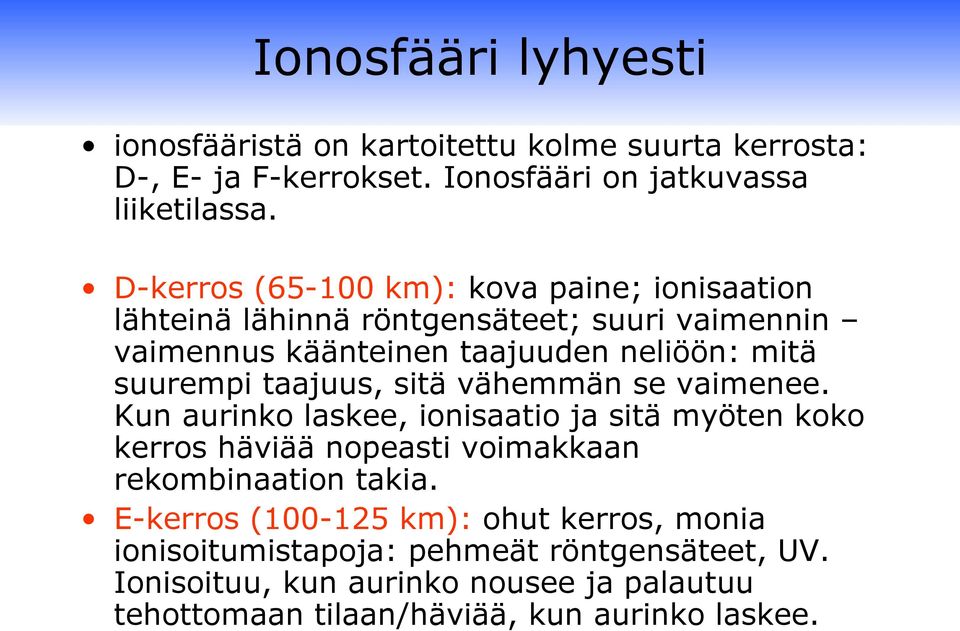 Ionosfääri lyhyesti

• ionosfääristä on kartoitettu kolme suurta kerrosta: D-, E- ja F-kerrokset. Ionosfääri on jatkuvassa liiketilassa.

• D-kerros (65-100 km): kova paine; ionisaation lähteinä lähinnä röntgensäteet; suuri vaimennin – vaimennus käänteinen taajuuden neliöön: mitä suurempi taajuus, sitä vähemmän se vaimenee. Kun aurinko laskee, ionisaatio ja sitä myöten koko kerros häviää nopeasti voimakkaan rekombinaation takia.

• E-kerros (100-125 km): ohut kerros, monia ionisoitumistapoja: pehmeät röntgensäteet, UV. Ionisoituu, kun aurinko nousee ja palautuu tehottomaan tilaan/häviää, kun aurinko laskee.